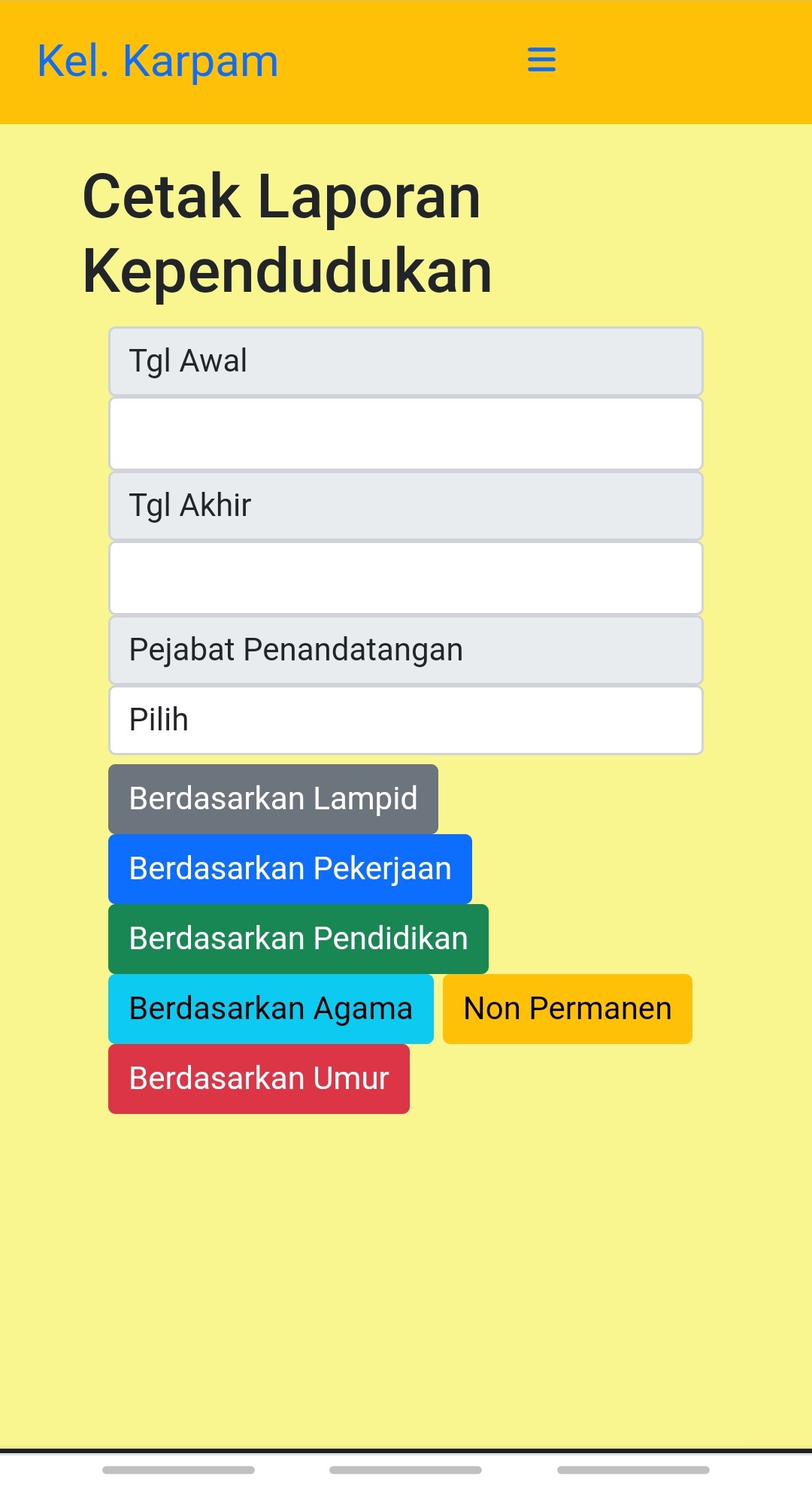 Kel. Karpam

Cetak Laporan Kependudukan

Tgl Awal

Tgl Akhir

Pejabat Penandatangan

Pilih

Berdasarkan Lampid

Berdasarkan Pekerjaan

Berdasarkan Pendidikan

Berdasarkan Agama

Non Permanen

Berdasarkan Umur